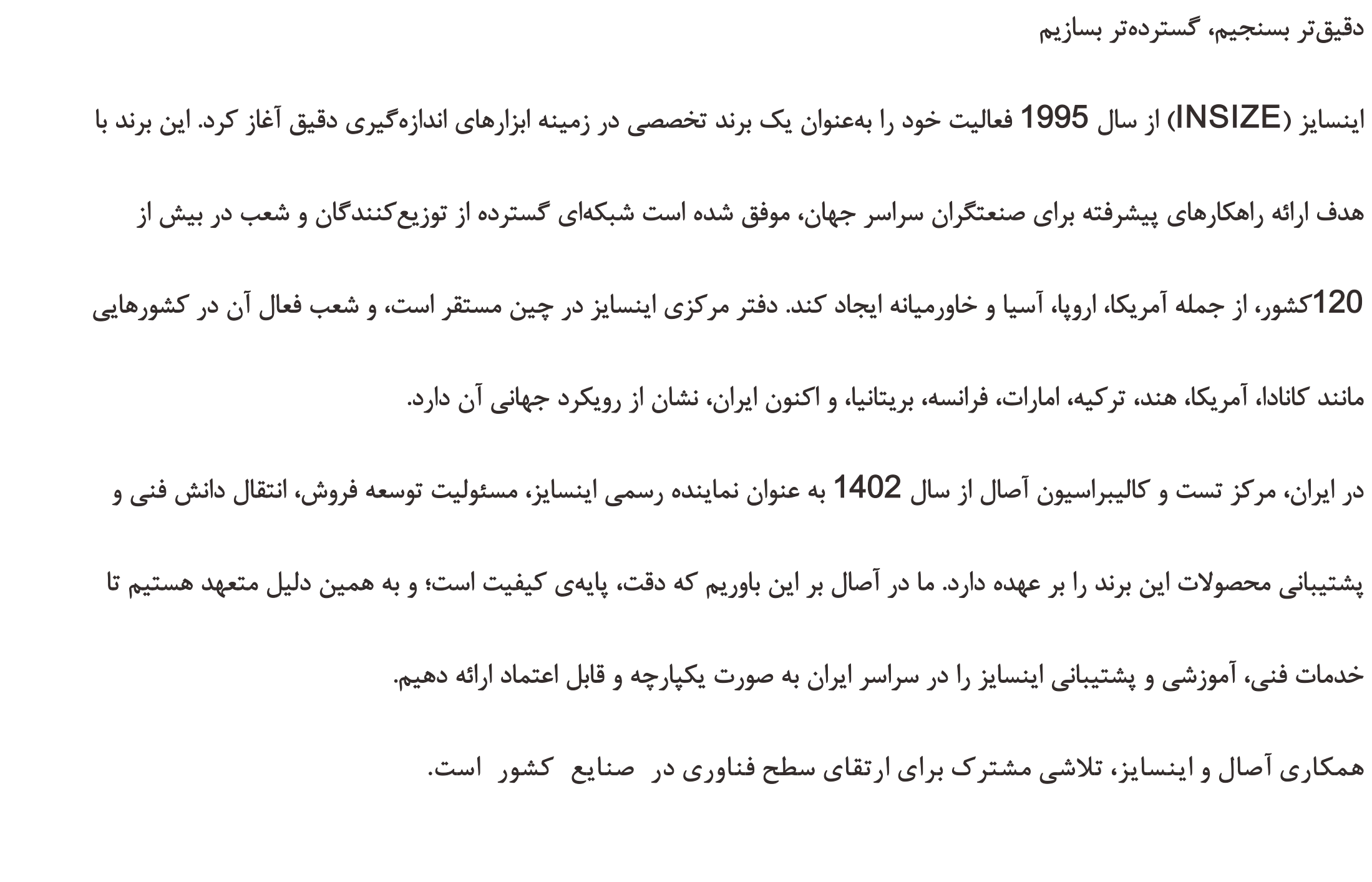 دقیق‌تر بسنجیم، گسترده‌تر بسازیم

اینسایز (INSIZE) از سال 1995 فعالیت خود را به‌عنوان یک برند تخصصی در زمینه ابزارهای اندازه‌گیری دقیق آغاز کرد. این برند با هدف ارائه راهکارهای پیشرفته برای صنعتگران سراسر جهان، موفق شده است شبکه‌ای گسترده از توزیع‌کنندگان و شعب در بیش از 120کشور، از جمله آمریکا، اروپا، آسیا و خاورمیانه ایجاد کند. دفتر مرکزی اینسایز در چین مستقر است، و شعب فعال آن در کشورهایی مانند کانادا، آمریکا، هند، ترکیه، امارات، فرانسه، بریتانیا، و اکنون ایران، نشان از رویکرد جهانی آن دارد.

در ایران، مرکز تست و کالیبراسیون آصال از سال 1402 به عنوان نماینده رسمی اینسایز، مسئولیت توسعه فروش، انتقال دانش فنی و پشتیبانی محصولات این برند را بر عهده دارد. ما در آصال بر این باوریم که دقت، پایه‌ی کیفیت است؛ و به همین دلیل متعهد هستیم تا خدمات فنی، آموزشی و پشتیبانی اینسایز را در سراسر ایران به صورت یکپارچه و قابل اعتماد ارائه دهیم.

همکاری آصال و اینسایز، تلاشی مشترک برای ارتقای سطح فناوری در صنایع کشور است.